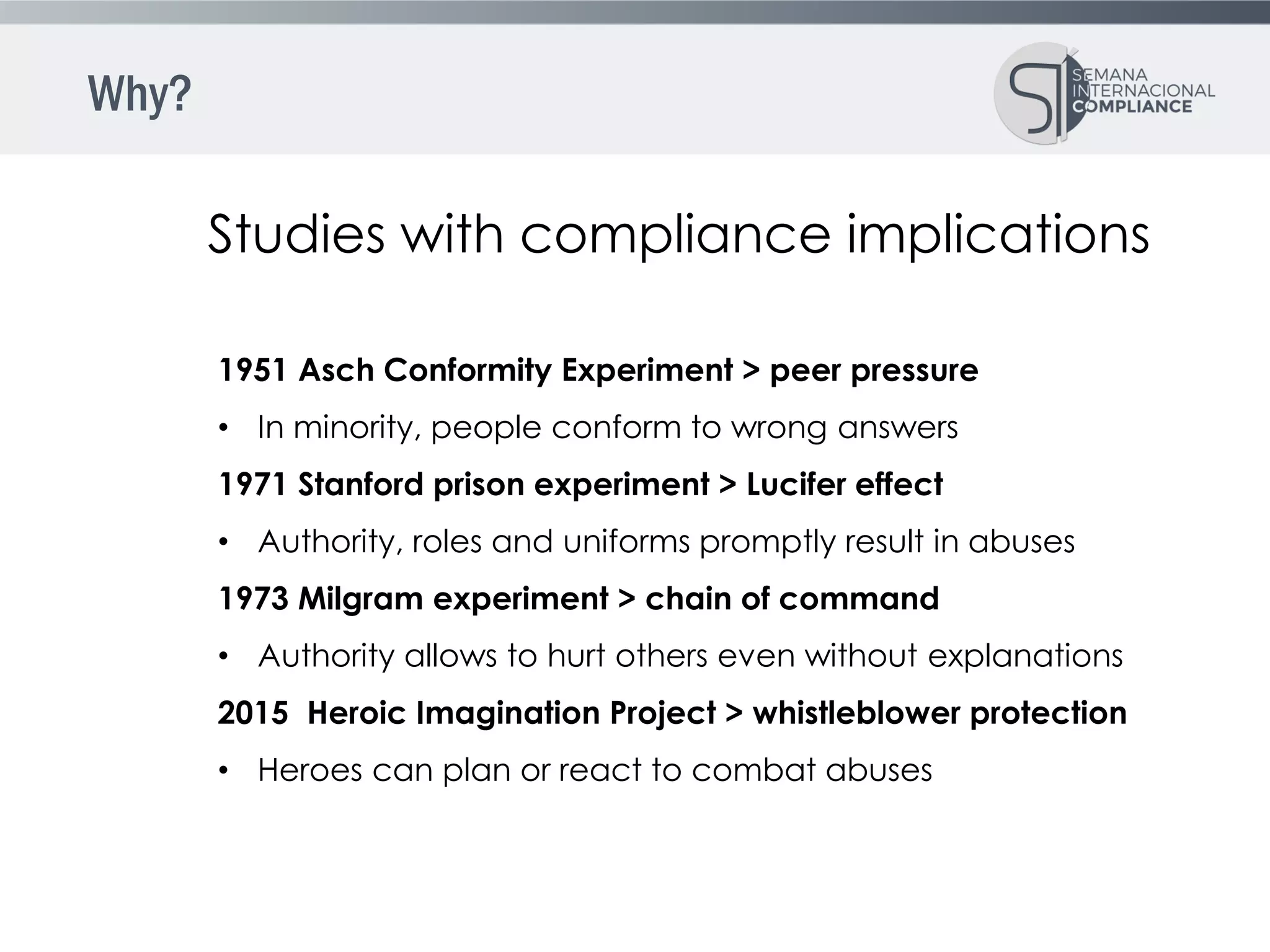 Why?

SEMANA
INTERNACIONAL
COMPLIANCE

Studies with compliance implications

1951 Asch Conformity Experiment > peer pressure

• In minority, people conform to wrong answers

1971 Stanford prison experiment > Lucifer effect

• Authority, roles and uniforms promptly result in abuses

1973 Milgram experiment > chain of command

• Authority allows to hurt others even without explanations

2015 Heroic Imagination Project > whistleblower protection

• Heroes can plan or react to combat abuses